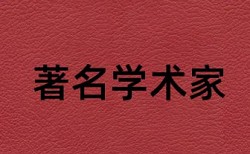 著名学术家